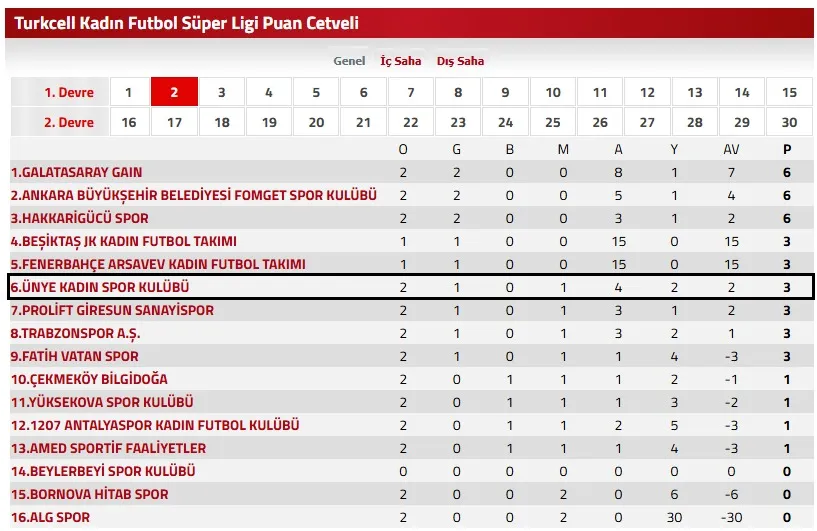 Turkcell Kadın Futbol Süper Ligi Puan Cetveli

Genel İç Saha Dış Saha

| 1. Devre | 1 | 2 | 3 | 4 | 5 | 6 | 7 | 8 | 9 | 10 | 11 | 12 | 13 | 14 | 15 |
|---|---|---|---|---|---|---|---|---|---|---|---|---|---|---|---|
| 2. Devre | 16 | 17 | 18 | 19 | 20 | 21 | 22 | 23 | 24 | 25 | 26 | 27 | 28 | 29 | 30 |

| | O | G | B | M | A | Y | AV | P |
|---|---|---|---|---|---|---|---|---|
| 1.GALATASARAY GAIN | 2 | 2 | 0 | 0 | 8 | 1 | 7 | 6 |
| 2.ANKARA BÜYÜKŞEHİR BELEDİYESİ FOMGET SPOR KULÜBÜ | 2 | 2 | 0 | 0 | 5 | 1 | 4 | 6 |
| 3.HAKKARİGÜCÜ SPOR | 2 | 2 | 0 | 0 | 3 | 1 | 2 | 6 |
| 4.BEŞİKTAŞ JK KADIN FUTBOL TAKIMI | 1 | 1 | 0 | 0 | 15 | 0 | 15 | 3 |
| 5.FENERBAHÇE ARSAVEV KADIN FUTBOL TAKIMI | 1 | 1 | 0 | 0 | 15 | 0 | 15 | 3 |
| 6.ÜNYE KADIN SPOR KULÜBÜ | 2 | 1 | 0 | 1 | 4 | 2 | 2 | 3 |
| 7.PROLİFT GİRESUN SANAYİSPOR | 2 | 1 | 0 | 1 | 3 | 1 | 2 | 3 |
| 8.TRABZONSPOR A.Ş. | 2 | 1 | 0 | 1 | 3 | 2 | 1 | 3 |
| 9.FATİH VATAN SPOR | 2 | 1 | 0 | 1 | 1 | 4 | -3 | 3 |
| 10.ÇEKMEKÖY BİLGİDOĞA | 2 | 0 | 1 | 1 | 1 | 2 | -1 | 1 |
| 11.YÜKSEKOVA SPOR KULÜBÜ | 2 | 0 | 1 | 1 | 1 | 3 | -2 | 1 |
| 12.1207 ANTALYASPOR KADIN FUTBOL KULÜBÜ | 2 | 0 | 1 | 1 | 2 | 5 | -3 | 1 |
| 13.AMED SPORTİF FAALİYETLER | 2 | 0 | 1 | 1 | 1 | 4 | -3 | 1 |
| 14.BEYLERBEYİ SPOR KULÜBÜ | 0 | 0 | 0 | 0 | 0 | 0 | 0 | 0 |
| 15.BORNOVA HİTAB SPOR | 2 | 0 | 0 | 2 | 0 | 6 | -6 | 0 |
| 16.ALG SPOR | 2 | 0 | 0 | 2 | 0 | 30 | -30 | 0 |